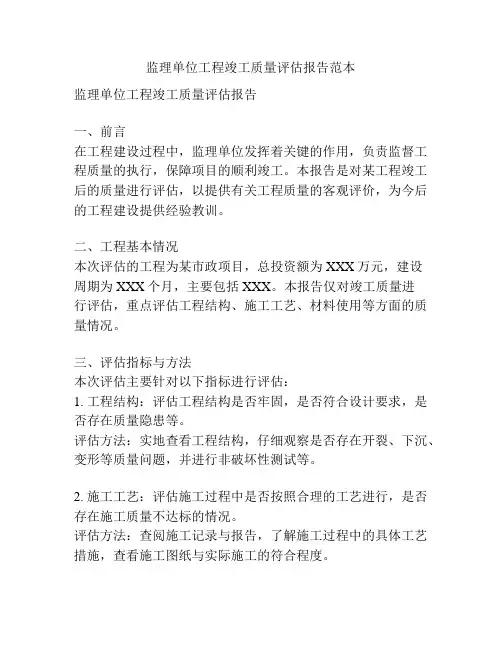 监理单位工程竣工质量评估报告范本

监理单位工程竣工质量评估报告

一、前言
在工程建设过程中，监理单位发挥着关键的作用，负责监督工程质量的执行，保障项目的顺利竣工。本报告是对某工程竣工后的质量进行评估，以提供有关工程质量的客观评价，为今后的工程建设提供经验教训。

二、工程基本情况
本次评估的工程为某市政项目，总投资额为 XXX 万元，建设周期为 XXX 个月，主要包括 XXX。本报告仅对竣工质量进行评估，重点评估工程结构、施工工艺、材料使用等方面的质量情况。

三、评估指标与方法
本次评估主要针对以下指标进行评估：
1. 工程结构：评估工程结构是否牢固，是否符合设计要求，是否存在质量隐患等。
评估方法：实地查看工程结构，仔细观察是否存在开裂、下沉、变形等质量问题，并进行非破坏性测试等。

2. 施工工艺：评估施工过程中是否按照合理的工艺进行，是否存在施工质量不达标的情况。
评估方法：查阅施工记录与报告，了解施工过程中的具体工艺措施，查看施工图纸与实际施工的符合程度。